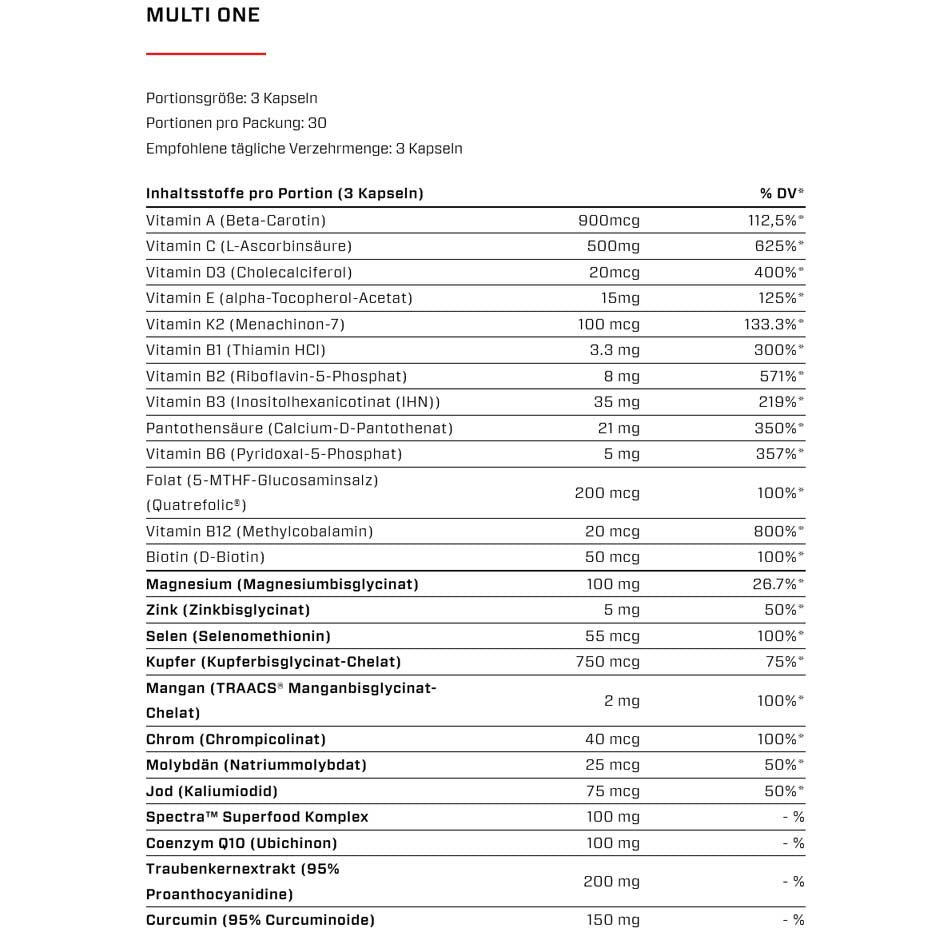 MULTI ONE

Portionsgröße: 3 Kapseln
Portionen pro Packung: 30
Empfohlene tägliche Verzehrmenge: 3 Kapseln

| Inhaltsstoffe pro Portion (3 Kapseln) | | % DV* |
|---|---|---|
| Vitamin A (Beta-Carotin) | 900mcg | 112,5%* |
| Vitamin C (L-Ascorbinsäure) | 500mg | 625%* |
| Vitamin D3 (Cholecalciferol) | 20mcg | 400%* |
| Vitamin E (alpha-Tocopherol-Acetat) | 15mg | 125%* |
| Vitamin K2 (Menachinon-7) | 100 mcg | 133.3%* |
| Vitamin B1 (Thiamin HCl) | 3.3 mg | 300%* |
| Vitamin B2 (Riboflavin-5-Phosphat) | 8 mg | 571%* |
| Vitamin B3 (Inositolhexanicotinat (IHN)) | 35 mg | 219%* |
| Pantothensäure (Calcium-D-Pantothenat) | 21 mg | 350%* |
| Vitamin B6 (Pyridoxal-5-Phosphat) | 5 mg | 357%* |
| Folat (5-MTHF-Glucosaminsalz) (Quatrefolic®) | 200 mcg | 100%* |
| Vitamin B12 (Methylcobalamin) | 20 mcg | 800%* |
| Biotin (D-Biotin) | 50 mcg | 100%* |
| Magnesium (Magnesiumbisglycinat) | 100 mg | 26.7%* |
| Zink (Zinkbisglycinat) | 5 mg | 50%* |
| Selen (Selenomethionin) | 55 mcg | 100%* |
| Kupfer (Kupferbisglycinat-Chelat) | 750 mcg | 75%* |
| Mangan (TRAACS® Manganbisglycinat-Chelat) | 2 mg | 100%* |
| Chrom (Chrompicolinat) | 40 mcg | 100%* |
| Molybdän (Natriummolybdat) | 25 mcg | 50%* |
| Jod (Kaliumiodid) | 75 mcg | 50%* |
| Spectra™ Superfood Komplex | 100 mg | - % |
| Coenzym Q10 (Ubichinon) | 100 mg | - % |
| Traubenkernextrakt (95% Proanthocyanidine) | 200 mg | - % |
| Curcumin (95% Curcuminoide) | 150 mg | - % |